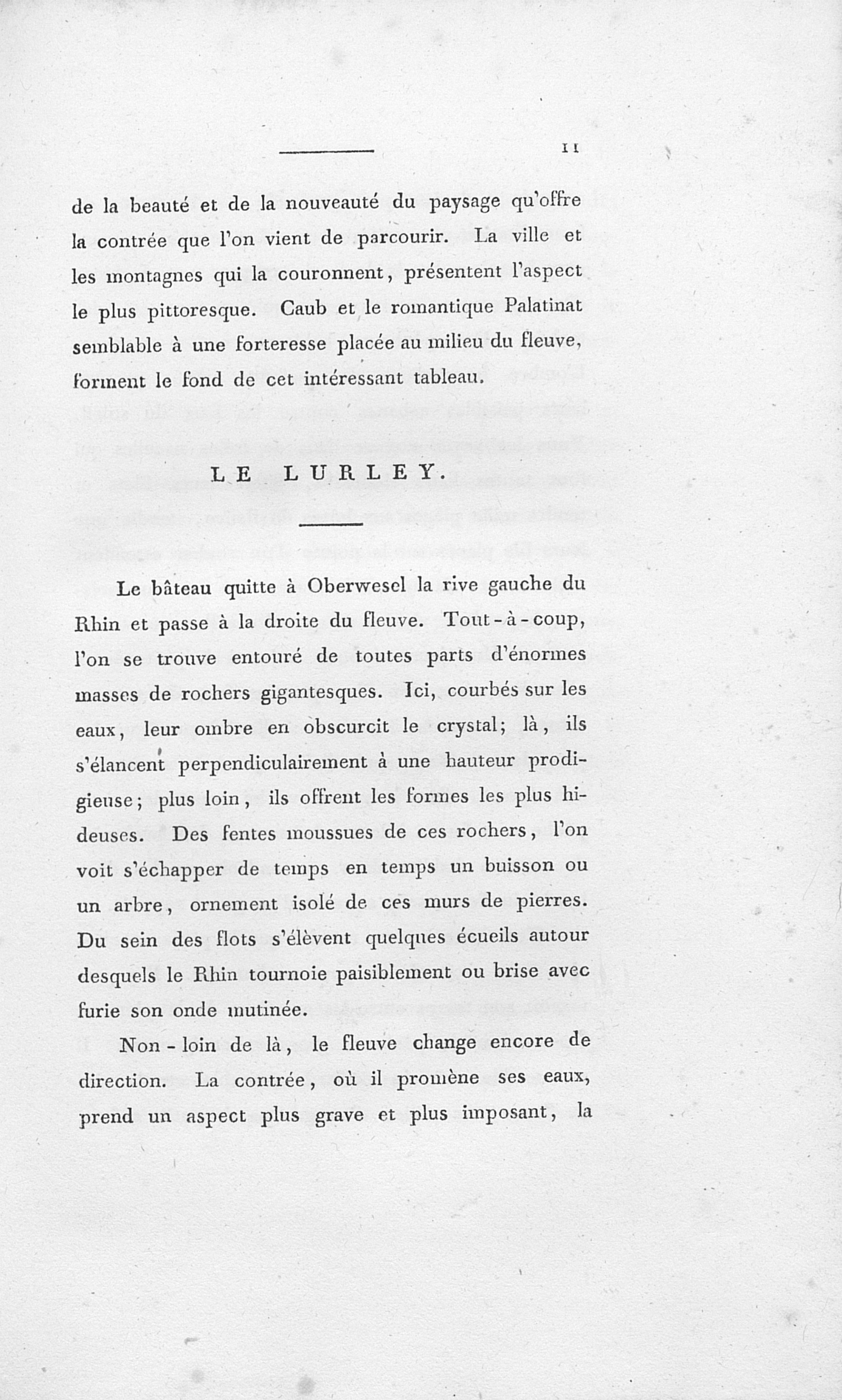 11

de la beauté et de la nouveauté du paysage qu'offre la contrée que l'on vient de parcourir. La ville et les montagnes qui la couronnent, présentent l'aspect le plus pittoresque. Caub et le romantique Palatinat semblable à une forteresse placée au milieu du fleuve, forment le fond de cet intéressant tableau.

LE LURLEY.

Le bâteau quitte à Oberwesel la rive gauche du Rhin et passe à la droite du fleuve. Tout-à-coup, l'on se trouve entouré de toutes parts d'énormes masses de rochers gigantesques. Ici, courbés sur les eaux, leur ombre en obscurcit le crystal; là, ils s'élancent perpendiculairement à une hauteur prodigieuse; plus loin, ils offrent les formes les plus hideuses. Des fentes moussues de ces rochers, l'on voit s'échapper de temps en temps un buisson ou un arbre, ornement isolé de ces murs de pierres. Du sein des flots s'élèvent quelques écueils autour desquels le Rhin tournoie paisiblement ou brise avec furie son onde mutinée.

Non-loin de là, le fleuve change encore de direction. La contrée, où il promène ses eaux, prend un aspect plus grave et plus imposant, la